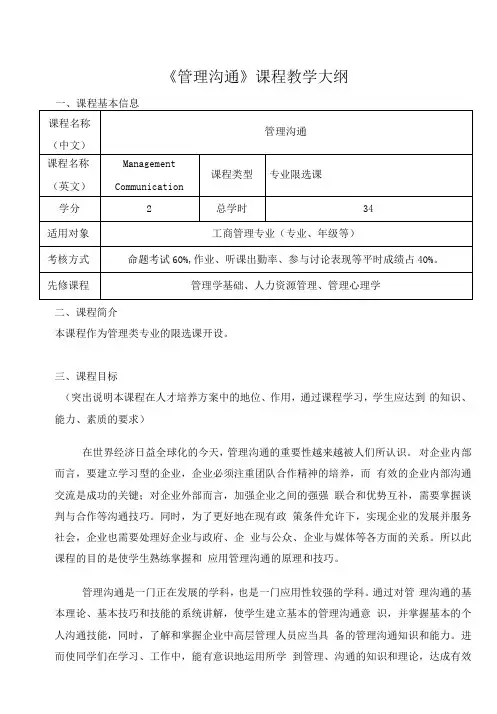 《管理沟通》课程教学大纲

一、课程基本信息

| 课程名称（中文） | 管理沟通 | | |
|---|---|---|---|
| 课程名称（英文） | Management Communication | 课程类型 | 专业限选课 |
| 学分 | 2 | 总学时 | 34 |
| 适用对象 | 工商管理专业（专业、年级等） | | |
| 考核方式 | 命题考试 60%，作业、听课出勤率、参与讨论表现等平时成绩占 40%。 | | |
| 先修课程 | 管理学基础、人力资源管理、管理心理学 | | |

二、课程简介

本课程作为管理类专业的限选课开设。

三、课程目标

（突出说明本课程在人才培养方案中的地位、作用，通过课程学习，学生应达到 的知识、能力、素质的要求）

在世界经济日益全球化的今天，管理沟通的重要性越来越被人们所认识。对企业内部而言，要建立学习型的企业，企业必须注重团队合作精神的培养，而 有效的企业内部沟通交流是成功的关键；对企业外部而言，加强企业之间的强强 联合和优势互补，需要掌握谈判与合作等沟通技巧。同时，为了更好地在现有政 策条件允许下，实现企业的发展并服务社会，企业也需要处理好企业与政府、企 业与公众、企业与媒体等各方面的关系。所以此课程的目的是使学生熟练掌握和 应用管理沟通的原理和技巧。

管理沟通是一门正在发展的学科，也是一门应用性较强的学科。通过对管 理沟通的基本理论、基本技巧和技能的系统讲解，使学生建立基本的管理沟通意 识，并掌握基本的个人沟通技能，同时，了解和掌握企业中高层管理人员应当具 备的管理沟通知识和能力。进而使同学们在学习、工作中，能有意识地运用所学 到管理、沟通的知识和理论，达成有效